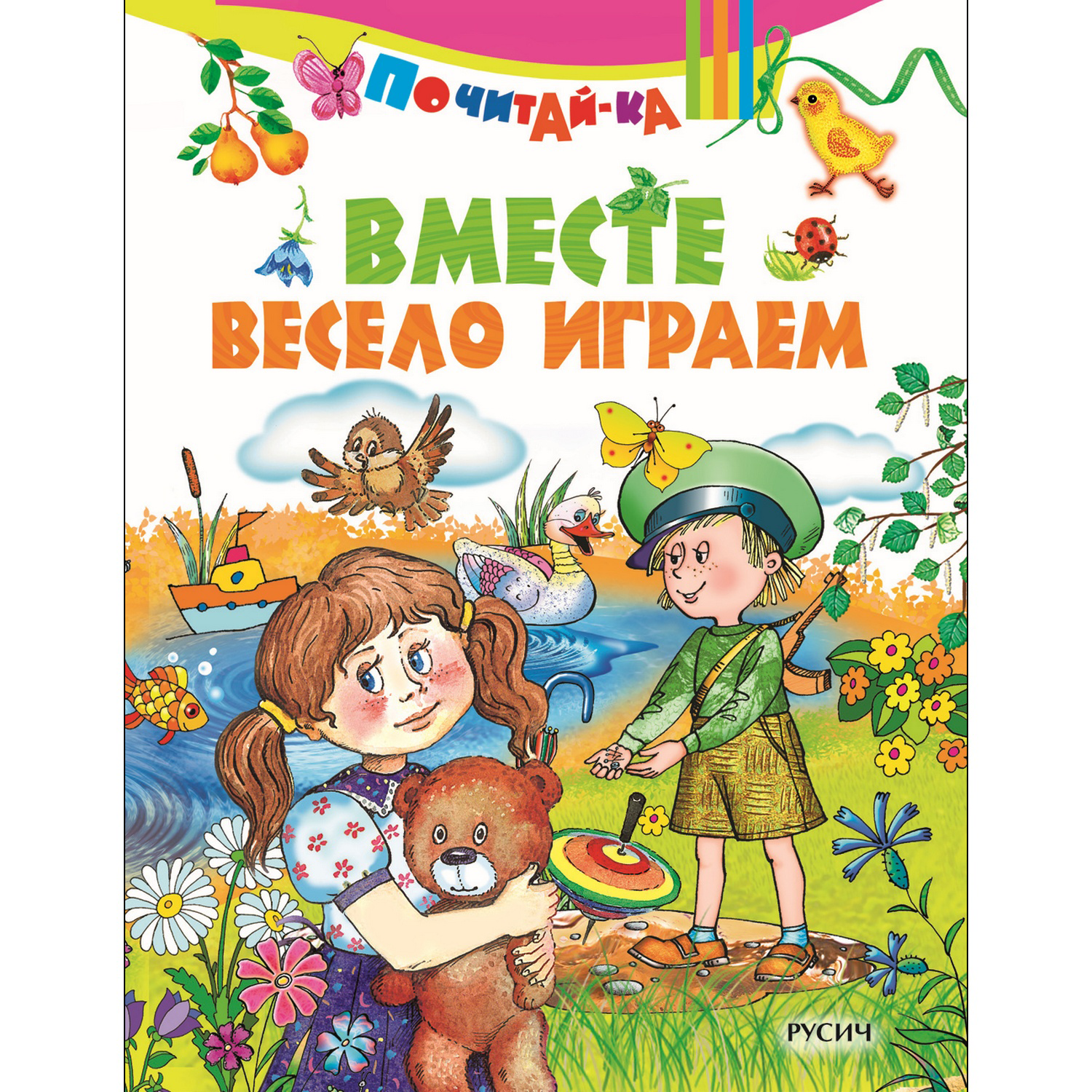 ПОЧИТАЙ-КА

ВМЕСТЕ ВЕСЕЛО ИГРАЕМ

РУСИЧ